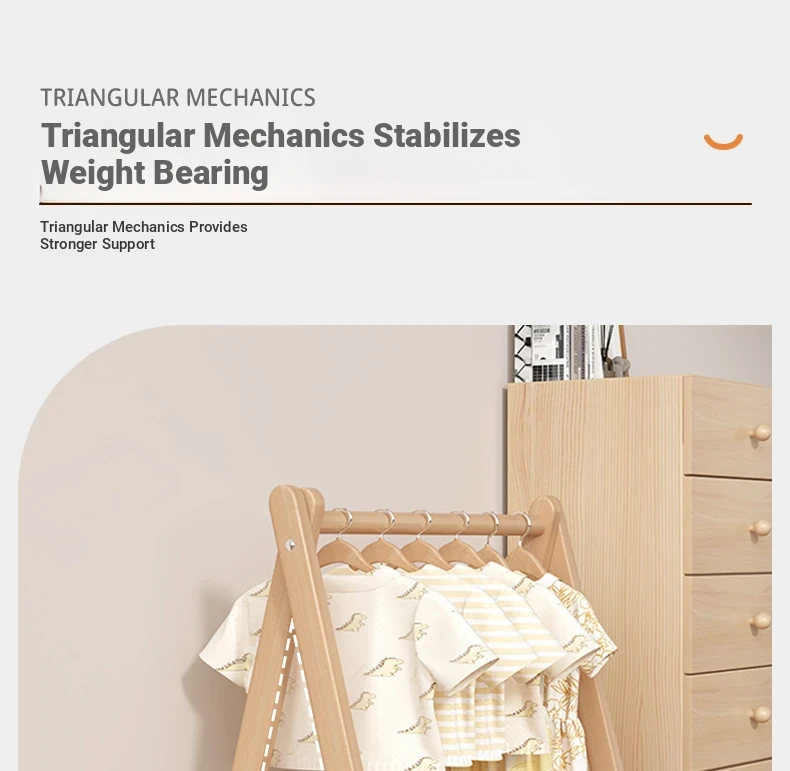 TRIANGULAR MECHANICS

Triangular Mechanics Stabilizes Weight Bearing

Triangular Mechanics Provides Stronger Support